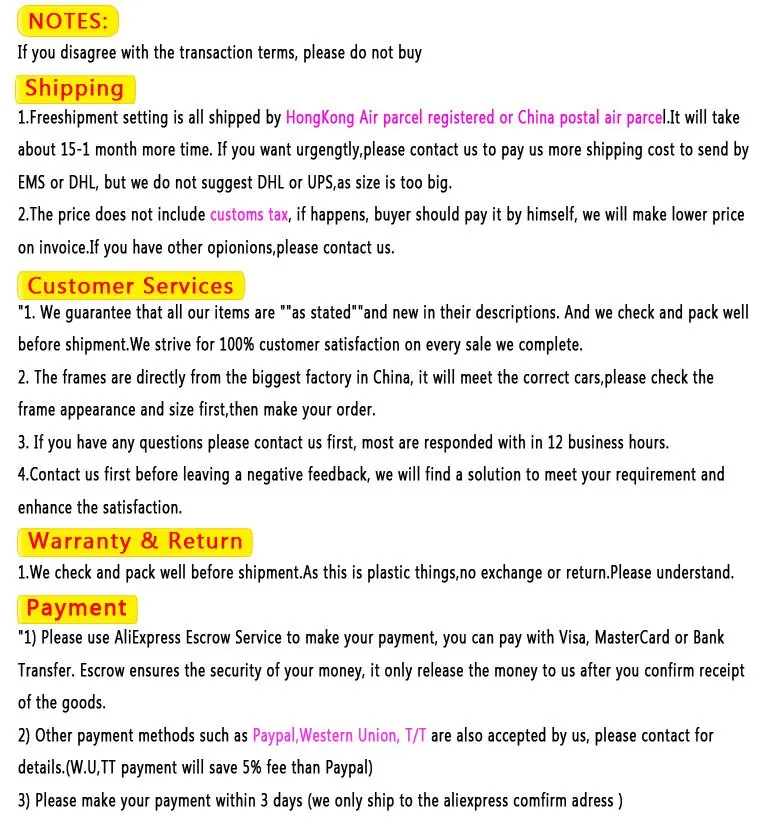 NOTES:

If you disagree with the transaction terms, please do not buy

Shipping

1.Freeshipment setting is all shipped by HongKong Air parcel registered or China postal air parcel.It will take about 15-1 month more time. If you want urgengtly,please contact us to pay us more shipping cost to send by EMS or DHL, but we do not suggest DHL or UPS,as size is too big.

2.The price does not include customs tax, if happens, buyer should pay it by himself, we will make lower price on invoice.If you have other opionions,please contact us.

Customer Services

"1. We guarantee that all our items are ""as stated""and new in their descriptions. And we check and pack well before shipment.We strive for 100% customer satisfaction on every sale we complete.

2. The frames are directly from the biggest factory in China, it will meet the correct cars,please check the frame appearance and size first,then make your order.

3. If you have any questions please contact us first, most are responded with in 12 business hours.

4.Contact us first before leaving a negative feedback, we will find a solution to meet your requirement and enhance the satisfaction.

Warranty & Return

1.We check and pack well before shipment.As this is plastic things,no exchange or return.Please understand.

Payment

"1) Please use AliExpress Escrow Service to make your payment, you can pay with Visa, MasterCard or Bank Transfer. Escrow ensures the security of your money, it only release the money to us after you confirm receipt of the goods.

2) Other payment methods such as Paypal,Western Union, T/T are also accepted by us, please contact for details.(W.U,TT payment will save 5% fee than Paypal)

3) Please make your payment within 3 days (we only ship to the aliexpress comfirm adress )